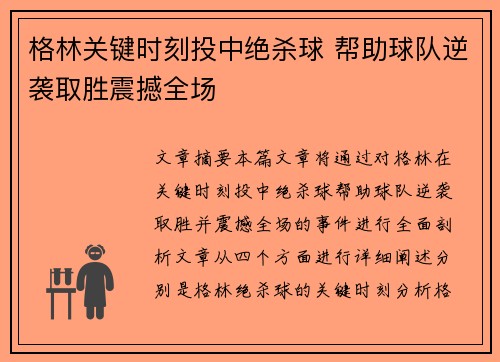 格林关键时刻投中绝杀球 帮助球队逆袭取胜震撼全场

文章摘要本篇文章将通过对格林在关键时刻投中绝杀球帮助球队逆袭取胜并震撼全场的事件进行全面剖析文章从四个方面进行详细阐述分别是格林绝杀球的关键时刻分析格